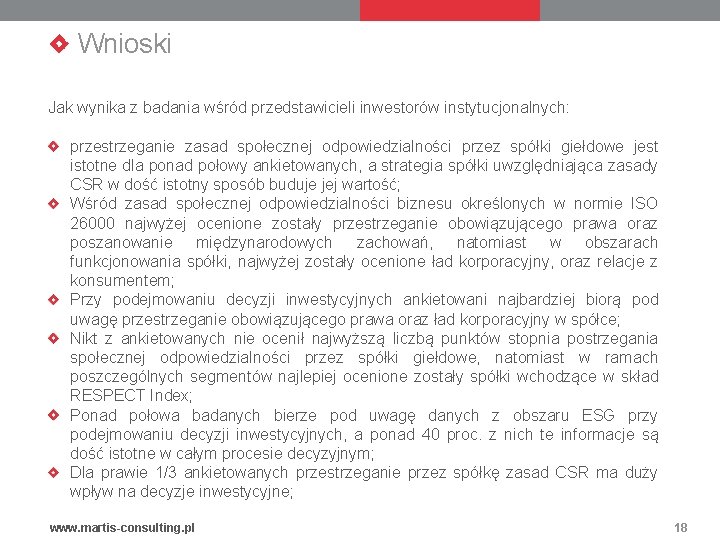 Wnioski

Jak wynika z badania wśród przedstawicieli inwestorów instytucjonalnych:

przestrzeganie zasad społecznej odpowiedzialności przez spółki giełdowe jest istotne dla ponad połowy ankietowanych, a strategia spółki uwzględniająca zasady CSR w dość istotny sposób buduje jej wartość;

Wśród zasad społecznej odpowiedzialności biznesu określonych w normie ISO 26000 najwyżej ocenione zostały przestrzeganie obowiązującego prawa oraz poszanowanie międzynarodowych zachowań, natomiast w obszarach funkcjonowania spółki, najwyżej zostały ocenione ład korporacyjny, oraz relacje z konsumentem;

Przy podejmowaniu decyzji inwestycyjnych ankietowani najbardziej biorą pod uwagę przestrzeganie obowiązującego prawa oraz ład korporacyjny w spółce;

Nikt z ankietowanych nie ocenił najwyższą liczbą punktów stopnia postrzegania społecznej odpowiedzialności przez spółki giełdowe, natomiast w ramach poszczególnych segmentów najlepiej ocenione zostały spółki wchodzące w skład RESPECT Index;

Ponad połowa badanych bierze pod uwagę danych z obszaru ESG przy podejmowaniu decyzji inwestycyjnych, a ponad 40 proc. z nich te informacje są dość istotne w całym procesie decyzyjnym;

Dla prawie 1/3 ankietowanych przestrzeganie przez spółkę zasad CSR ma duży wpływ na decyzje inwestycyjne;

www.martis-consulting.pl

18